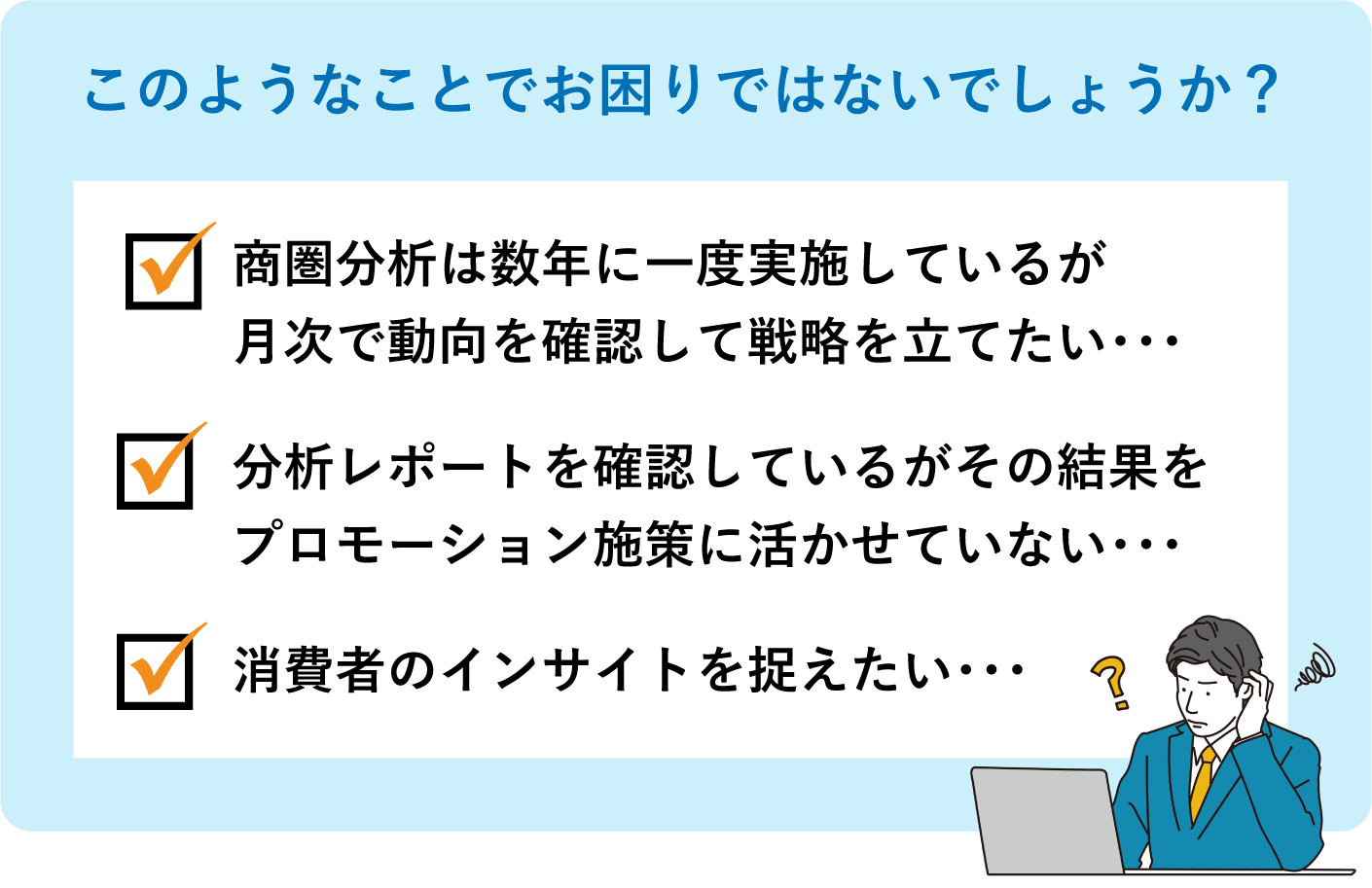 このようなことでお困りではないでしょうか？

商圏分析は数年に一度実施しているが月次で動向を確認して戦略を立てたい･･･

分析レポートを確認しているがその結果をプロモーション施策に活かせていない･･･

消費者のインサイトを捉えたい･･･

?